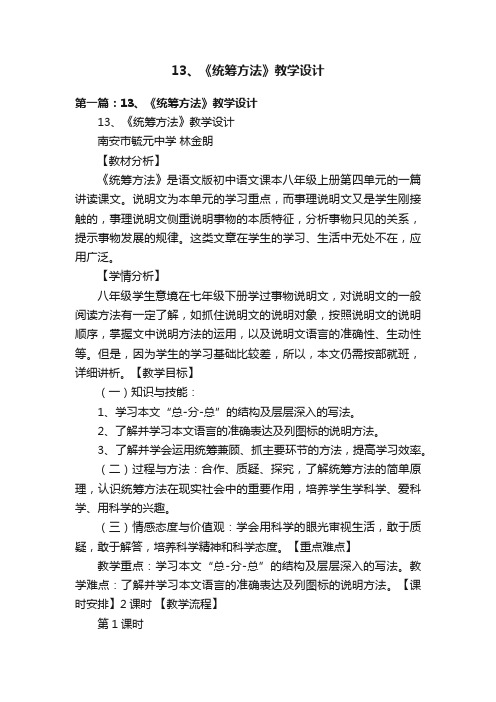 13、《统筹方法》教学设计

第一篇：13、《统筹方法》教学设计

13、《统筹方法》教学设计

南安市毓元中学 林金朗

【教材分析】

《统筹方法》是语文版初中语文课本八年级上册第四单元的一篇讲读课文。说明文为本单元的学习重点，而事理说明文又是学生刚接触的，事理说明文侧重说明事物的本质特征，分析事物只见的关系，提示事物发展的规律。这类文章在学生的学习、生活中无处不在，应用广泛。

【学情分析】

八年级学生意境在七年级下册学过事物说明文，对说明文的一般阅读方法有一定了解，如抓住说明文的说明对象，按照说明文的说明顺序，掌握文中说明方法的运用，以及说明文语言的准确性、生动性等。但是，因为学生的学习基础比较差，所以，本文仍需按部就班，详细讲析。【教学目标】

（一）知识与技能：

1、学习本文“总-分-总”的结构及层层深入的写法。

2、了解并学习本文语言的准确表达及列图标的说明方法。

3、了解并学会运用统筹兼顾、抓主要环节的方法，提高学习效率。

（二）过程与方法：合作、质疑、探究，了解统筹方法的简单原理，认识统筹方法在现实社会中的重要作用，培养学生学科学、爱科学、用科学的兴趣。

（三）情感态度与价值观：学会用科学的眼光审视生活，敢于质疑，敢于解答，培养科学精神和科学态度。【重点难点】

教学重点：学习本文“总-分-总”的结构及层层深入的写法。教学难点：了解并学习本文语言的准确表达及列图标的说明方法。【课时安排】2 课时 【教学流程】

第 1 课时